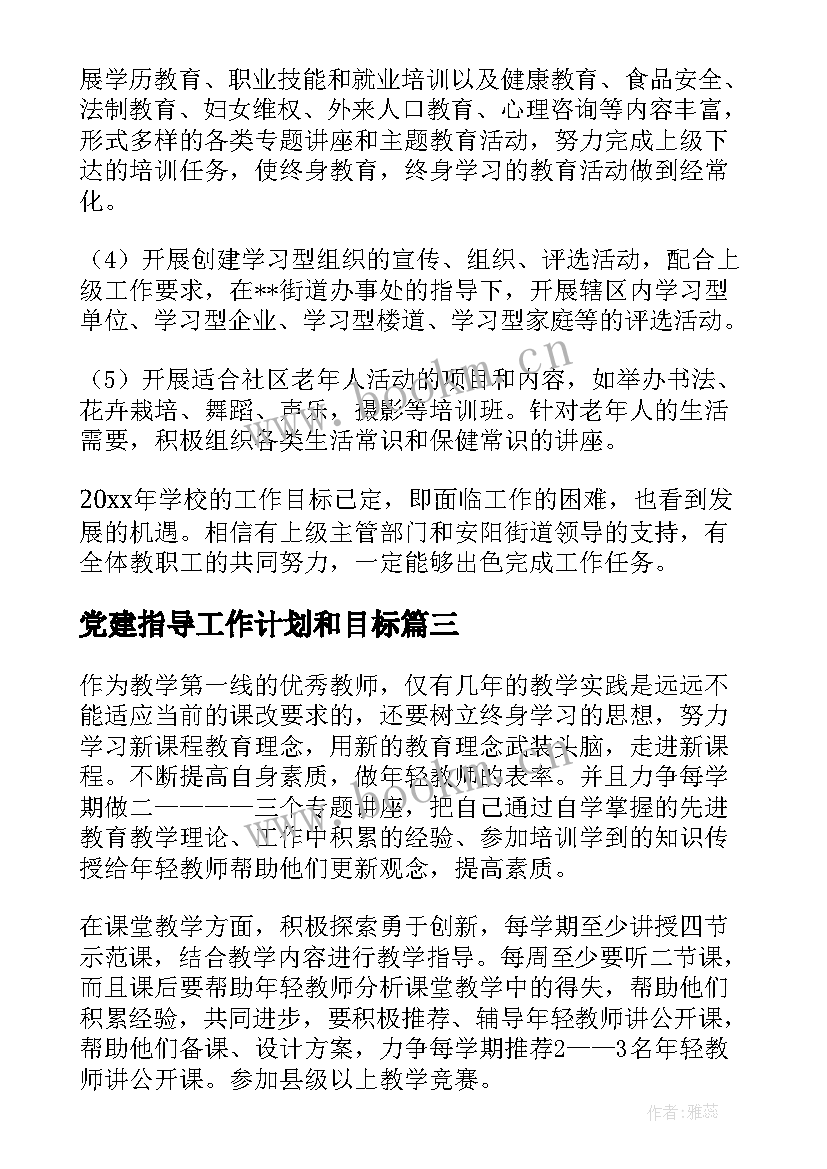 展学历教育、职业技能和就业培训以及健康教育、食品安全、法制教育、妇女维权、外来人口教育、心理咨询等内容丰富，形式多样的各类专题讲座和主题教育活动，努力完成上级下达的培训任务，使终身教育，终身学习的教育活动做到经常化。

（4）开展创建学习型组织的宣传、组织、评选活动，配合上级工作要求，在**街道办事处的指导下，开展辖区内学习型单位、学习型企业、学习型楼道、学习型家庭等的评选活动。

（5）开展适合社区老年人活动的项目和内容，如举办书法、花卉栽培、舞蹈、声乐，摄影等培训班。针对老年人的生活需要，积极组织各类生活常识和保健常识的讲座。

20xx年学校的工作目标已定，即面临工作的困难，也看到发展的机遇。相信有上级主管部门和安阳街道领导的支持，有全体教职工的共同努力，一定能够出色完成工作任务。

党建指导工作计划和目标篇三

作为教学第一线的优秀教师，仅有几年的教学实践是远远不能适应当前的课改要求的，还要树立终身学习的思想，努力学习新课程教育理念，用新的教育理念武装头脑，走进新课程。不断提高自身素质，做年轻教师的表率。并且力争每学期做二————三个专题讲座，把自己通过自学掌握的先进教育教学理论、工作中积累的经验、参加培训学到的知识传授给年轻教师帮助他们更新观念，提高素质。

在课堂教学方面，积极探索勇于创新，每学期至少讲授四节示范课，结合教学内容进行教学指导。每周至少要听二节课，而且课后要帮助年轻教师分析课堂教学中的得失，帮助他们积累经验，共同进步，要积极推荐、辅导年轻教师讲公开课，帮助他们备课、设计方案，力争每学期推荐2——3名年轻教师讲公开课。参加县级以上教学竞赛。

www.bookm.cn

作者：雅蕊